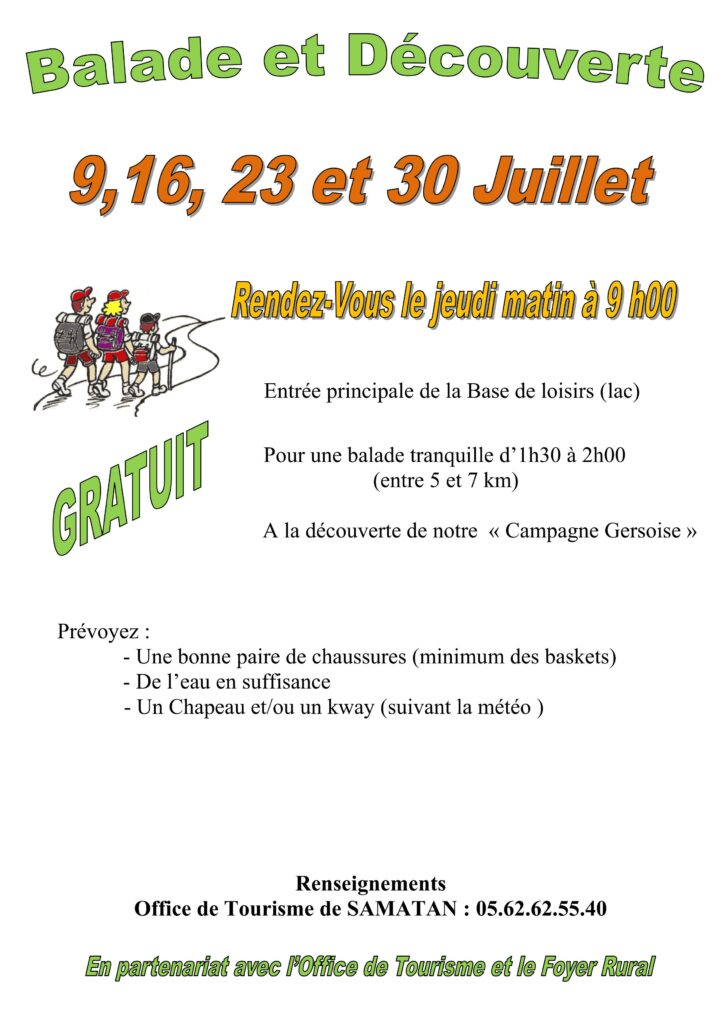 Balade et Découverte

9,16, 23 et 30 Juillet

Rendez-Vous le jeudi matin à 9 h00

Entrée principale de la Base de loisirs (lac)

GRATUIT

Pour une balade tranquille d'1h30 à 2h00
(entre 5 et 7 km)

A la découverte de notre « Campagne Gersoise »

Prévoyez :
- Une bonne paire de chaussures (minimum des baskets)
- De l'eau en suffisance
- Un Chapeau et/ou un kway (suivant la météo )

Renseignements
Office de Tourisme de SAMATAN : 05.62.62.55.40

En partenariat avec l'Office de Tourisme et le Foyer Rural